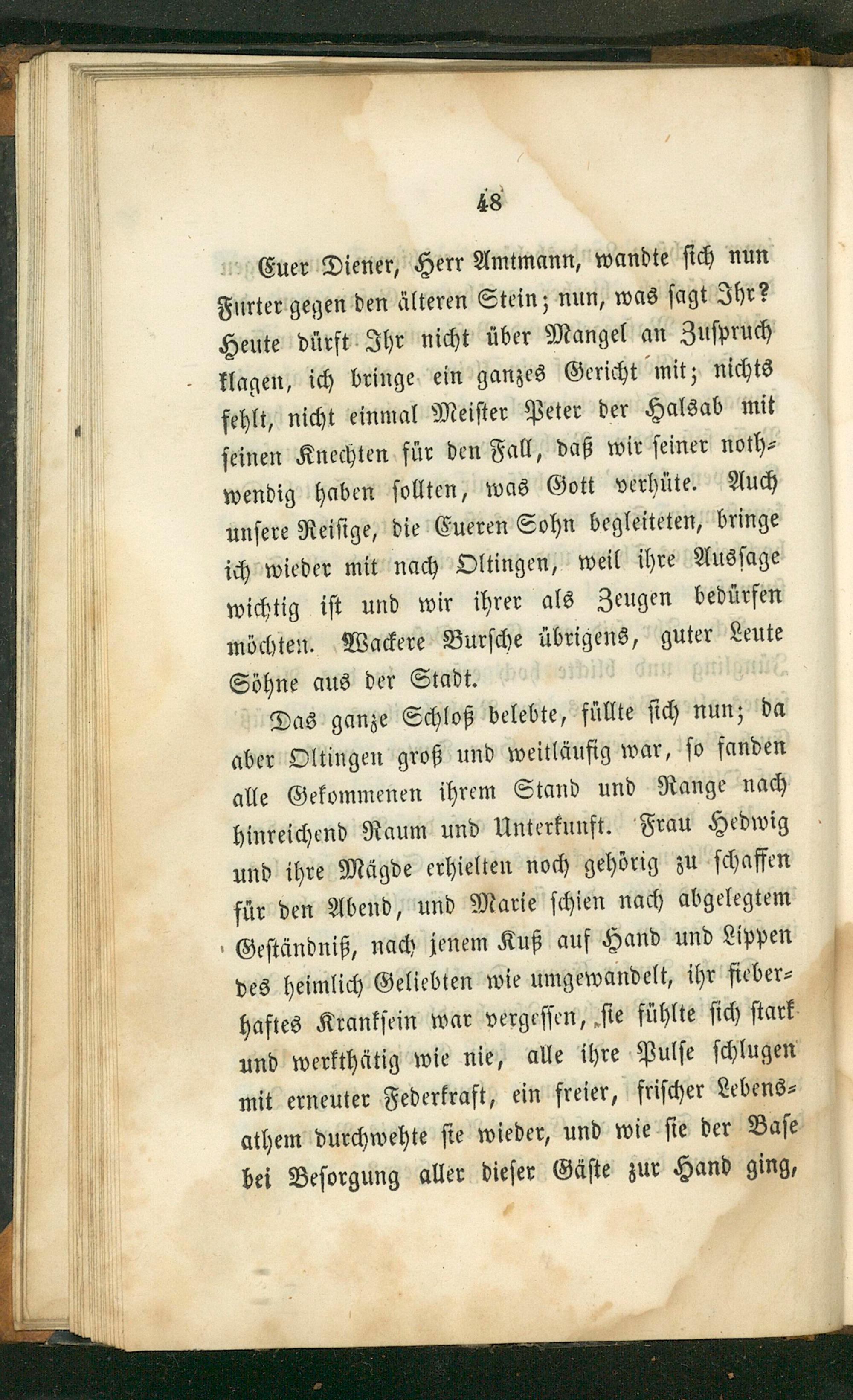 48

Euer Diener, Herr Amtmann, wandte sich nun Furter gegen den älteren Stein; nun, was sagt Ihr? Heute dürft Ihr nicht über Mangel an Zuspruch klagen, ich bringe ein ganzes Gericht mit; nichts fehlt, nicht einmal Meister Peter der Halsab mit seinen Knechten für den Fall, daß wir seiner nothwendig haben sollten, was Gott verhüte. Auch unsere Reisige, die Eueren Sohn begleiteten, bringe ich wieder mit nach Oltingen, weil ihre Aussage wichtig ist und wir ihrer als Zeugen bedürfen möchten. Wackere Bursche übrigens, guter Leute Söhne aus der Stadt.

Das ganze Schloß belebte, füllte sich nun; da aber Oltingen groß und weitläufig war, so fanden alle Gekommenen ihrem Stand und Range nach hinreichend Raum und Unterkunft. Frau Hedwig und ihre Mägde erhielten noch gehörig zu schaffen für den Abend, und Marie schien nach abgelegtem Geständniß, nach jenem Kuß auf Hand und Lippen des heimlich Geliebten wie umgewandelt, ihr fieberhaftes Kranksein war vergessen, sie fühlte sich stark und werkthätig wie nie, alle ihre Pulse schlugen mit erneuter Federkraft, ein freier, frischer Lebensathem durchwehte sie wieder, und wie sie der Base bei Besorgung aller dieser Gäste zur Hand ging,